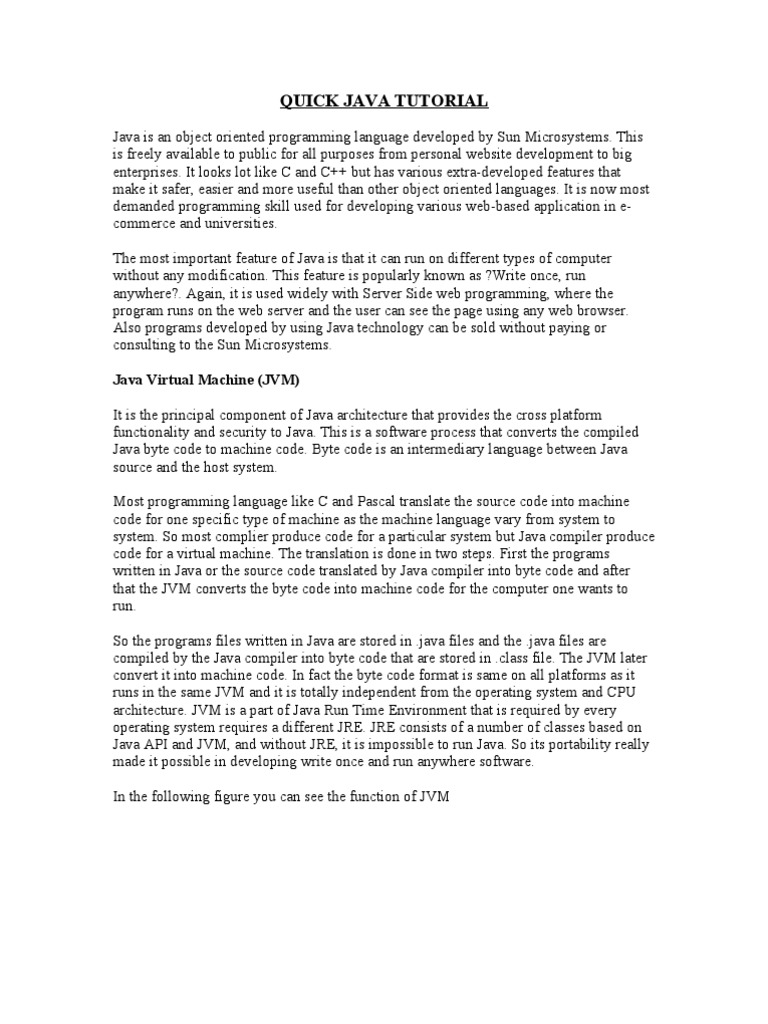 QUICK JAVA TUTORIAL

Java is an object oriented programming language developed by Sun Microsystems. This is freely available to public for all purposes from personal website development to big enterprises. It looks lot like C and C++ but has various extra-developed features that make it safer, easier and more useful than other object oriented languages. It is now most demanded programming skill used for developing various web-based application in e-commerce and universities.

The most important feature of Java is that it can run on different types of computer without any modification. This feature is popularly known as ?Write once, run anywhere?. Again, it is used widely with Server Side web programming, where the program runs on the web server and the user can see the page using any web browser. Also programs developed by using Java technology can be sold without paying or consulting to the Sun Microsystems.

Java Virtual Machine (JVM)

It is the principal component of Java architecture that provides the cross platform functionality and security to Java. This is a software process that converts the compiled Java byte code to machine code. Byte code is an intermediary language between Java source and the host system.

Most programming language like C and Pascal translate the source code into machine code for one specific type of machine as the machine language vary from system to system. So most complier produce code for a particular system but Java compiler produce code for a virtual machine. The translation is done in two steps. First the programs written in Java or the source code translated by Java compiler into byte code and after that the JVM converts the byte code into machine code for the computer one wants to run.

So the programs files written in Java are stored in .java files and the .java files are compiled by the Java compiler into byte code that are stored in .class file. The JVM later convert it into machine code. In fact the byte code format is same on all platforms as it runs in the same JVM and it is totally independent from the operating system and CPU architecture. JVM is a part of Java Run Time Environment that is required by every operating system requires a different JRE. JRE consists of a number of classes based on Java API and JVM, and without JRE, it is impossible to run Java. So its portability really made it possible in developing write once and run anywhere software.

In the following figure you can see the function of JVM